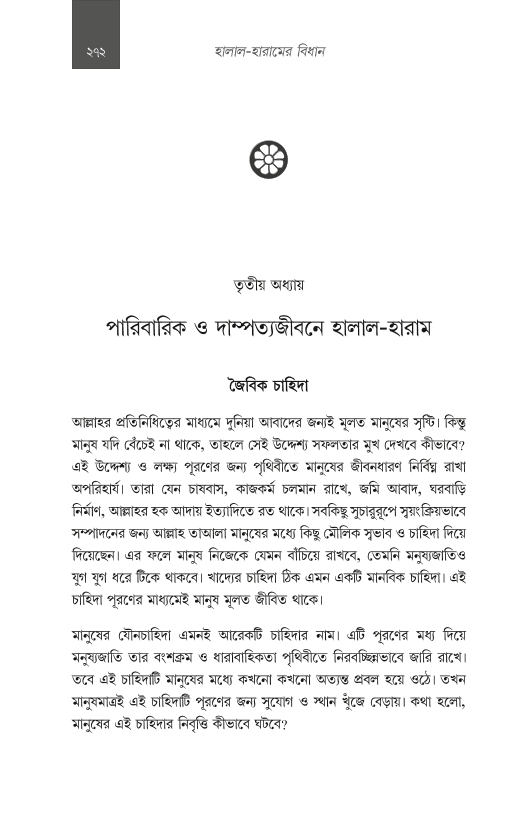 ২৭২

হালাল-হারামের বিধান

তৃতীয় অধ্যায়

পারিবারিক ও দাম্পত্যজীবনে হালাল-হারাম

জৈবিক চাহিদা

আল্লাহর প্রতিনিধিত্বের মাধ্যমে দুনিয়া আবাদের জন্যই মূলত মানুষের সৃষ্টি। কিন্তু মানুষ যদি বেঁচেই না থাকে, তাহলে সেই উদ্দেশ্য সফলতার মুখ দেখবে কীভাবে? এই উদ্দেশ্য ও লক্ষ্য পূরণের জন্য পৃথিবীতে মানুষের জীবনধারণ নির্বিঘ্ন রাখা অপরিহার্য। তারা যেন চাষবাস, কাজকর্ম চলমান রাখে, জমি আবাদ, ঘরবাড়ি নির্মাণ, আল্লাহর হক আদায় ইত্যাদিতে রত থাকে। সবকিছু সুচারুরূপে স্বয়ংক্রিয়ভাবে সম্পাদনের জন্য আল্লাহ তাআলা মানুষের মধ্যে কিছু মৌলিক স্বভাব ও চাহিদা দিয়ে দিয়েছেন। এর ফলে মানুষ নিজেকে যেমন বাঁচিয়ে রাখবে, তেমনি মনুষ্যজাতিও যুগ যুগ ধরে টিকে থাকবে। খাদ্যের চাহিদা ঠিক এমন একটি মানবিক চাহিদা। এই চাহিদা পূরণের মাধ্যমেই মানুষ মূলত জীবিত থাকে।

মানুষের যৌনচাহিদা এমনই আরেকটি চাহিদার নাম। এটি পূরণের মধ্য দিয়ে মনুষ্যজাতি তার বংশক্রম ও ধারাবাহিকতা পৃথিবীতে নিরবচ্ছিন্নভাবে জারি রাখে। তবে এই চাহিদাটি মানুষের মধ্যে কখনো কখনো অত্যন্ত প্রবল হয়ে ওঠে। তখন মানুষমাত্রই এই চাহিদাটি পূরণের জন্য সুযোগ ও স্থান খুঁজে বেড়ায়। কথা হলো, মানুষের এই চাহিদার নিবৃত্তি কীভাবে ঘটবে?